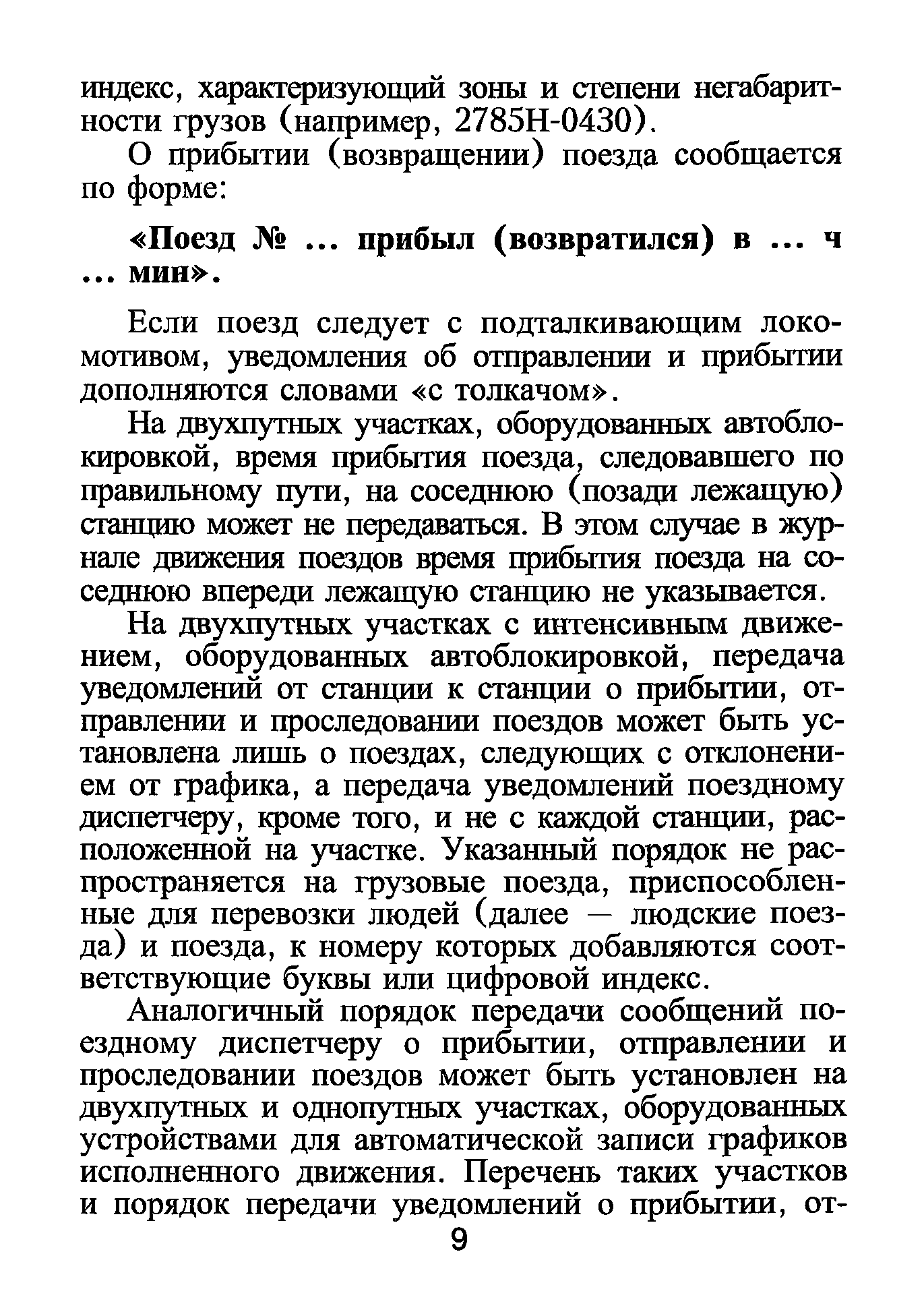 индекс, характеризующий зоны и степени негабаритности грузов (например, 2785Н-0430).

О прибытии (возвращении) поезда сообщается по форме:

«Поезд № ... прибыл (возвратился) в ... ч ... мин».

Если поезд следует с подталкивающим локомотивом, уведомления об отправлении и прибытии дополняются словами «с толкачом».

На двухпутных участках, оборудованных автоблокировкой, время прибытия поезда, следовавшего по правильному пути, на соседнюю (позади лежащую) станцию может не передаваться. В этом случае в журнале движения поездов время прибытия поезда на соседнюю впереди лежащую станцию не указывается.

На двухпутных участках с интенсивным движением, оборудованных автоблокировкой, передача уведомлений от станции к станции о прибытии, отправлении и проследовании поездов может быть установлена лишь о поездах, следующих с отклонением от графика, а передача уведомлений поездному диспетчеру, кроме того, и не с каждой станции, расположенной на участке. Указанный порядок не распространяется на грузовые поезда, приспособленные для перевозки людей (далее — людские поезда) и поезда, к номеру которых добавляются соответствующие буквы или цифровой индекс.

Аналогичный порядок передачи сообщений поездному диспетчеру о прибытии, отправлении и проследовании поездов может быть установлен на двухпутных и однопутных участках, оборудованных устройствами для автоматической записи графиков исполненного движения. Перечень таких участков и порядок передачи уведомлений о прибытии, от-

9